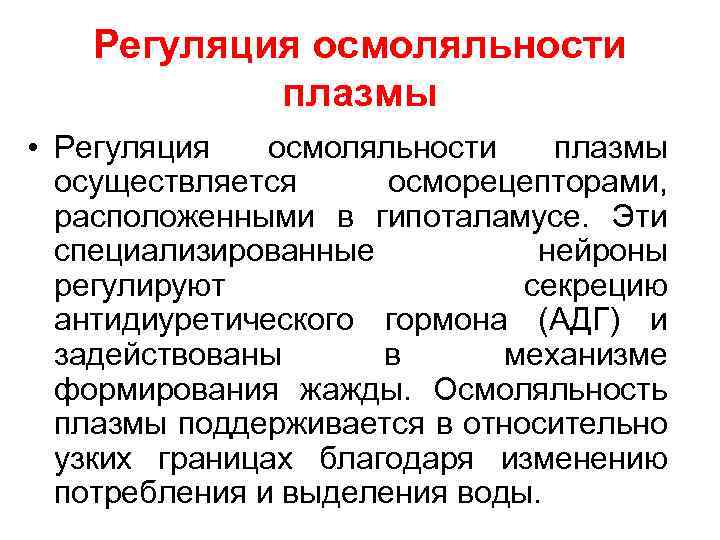 Регуляция осмоляльности плазмы

• Регуляция осмоляльности плазмы осуществляется осморецепторами, расположенными в гипоталамусе. Эти специализированные нейроны регулируют секрецию антидиуретического гормона (АДГ) и задействованы в механизме формирования жажды. Осмоляльность плазмы поддерживается в относительно узких границах благодаря изменению потребления и выделения воды.